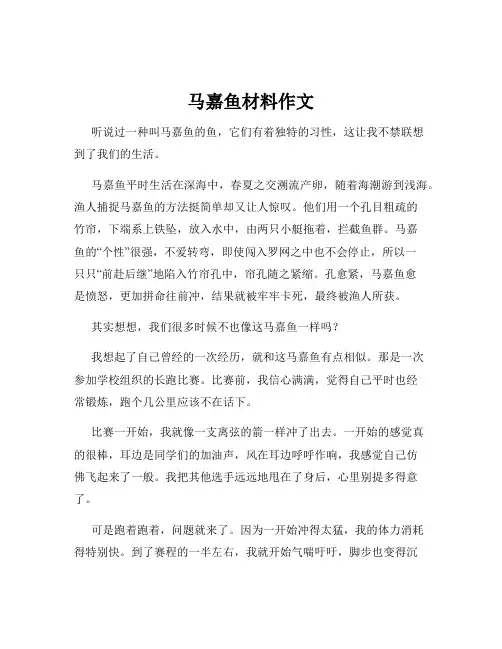 马嘉鱼材料作文

听说过一种叫马嘉鱼的鱼，它们有着独特的习性，这让我不禁联想到了我们的生活。

马嘉鱼平时生活在深海中，春夏之交溯流产卵，随着海潮游到浅海。渔人捕捉马嘉鱼的方法挺简单却又让人惊叹。他们用一个孔目粗疏的竹帘，下端系上铁坠，放入水中，由两只小艇拖着，拦截鱼群。马嘉鱼的“个性”很强，不爱转弯，即使闯入罗网之中也不会停止，所以一只只“前赴后继”地陷入竹帘孔中，帘孔随之紧缩。孔愈紧，马嘉鱼愈是愤怒，更加拼命往前冲，结果就被牢牢卡死，最终被渔人所获。

其实想想，我们很多时候不也像这马嘉鱼一样吗？

我想起了自己曾经的一次经历，就和这马嘉鱼有点相似。那是一次参加学校组织的长跑比赛。比赛前，我信心满满，觉得自己平时也经常锻炼，跑个几公里应该不在话下。

比赛一开始，我就像一支离弦的箭一样冲了出去。一开始的感觉真的很棒，耳边是同学们的加油声，风在耳边呼呼作响，我感觉自己仿佛飞起来了一般。我把其他选手远远地甩在了身后，心里别提多得意了。

可是跑着跑着，问题就来了。因为一开始冲得太猛，我的体力消耗得特别快。到了赛程的一半左右，我就开始气喘吁吁，脚步也变得沉